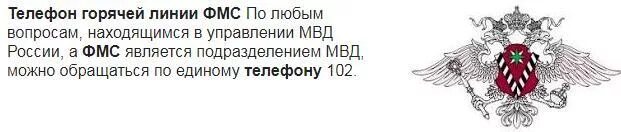 Телефон горячей линии ФМС По любым вопросам, находящимся в управлении МВД России, а ФМС является подразделением МВД, можно обращаться по единому телефону 102.